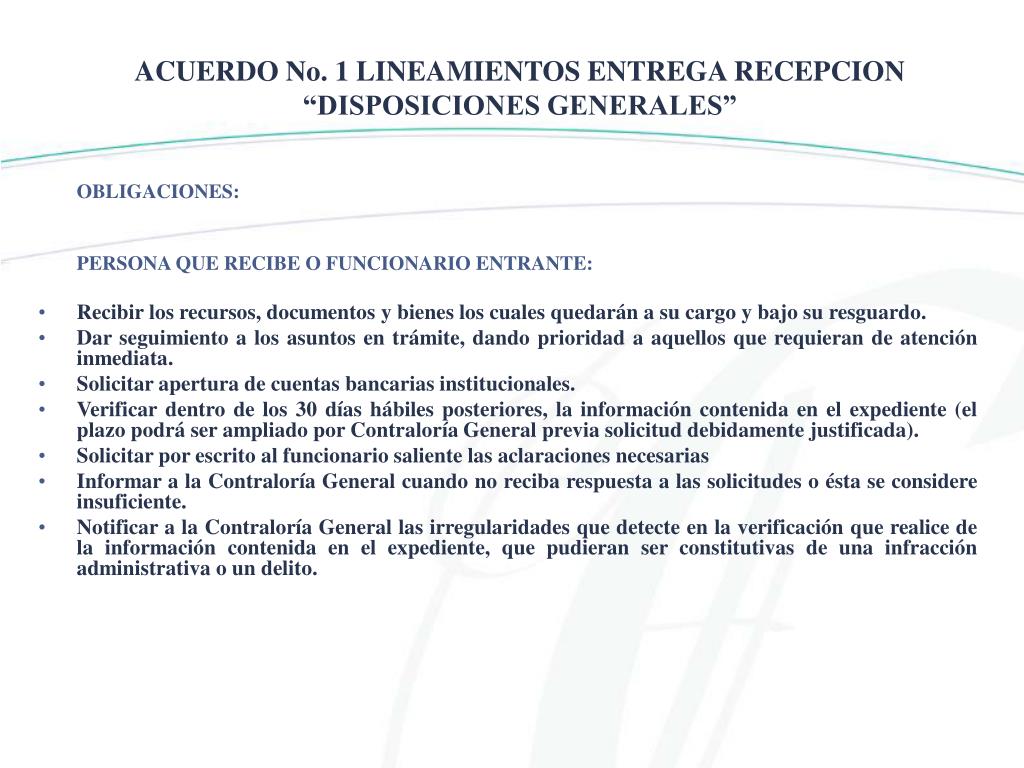 ACUERDO No. 1 LINEAMIENTOS ENTREGA RECEPCION
“DISPOSICIONES GENERALES”

OBLIGACIONES:

PERSONA QUE RECIBE O FUNCIONARIO ENTRANTE:

• Recibir los recursos, documentos y bienes los cuales quedarán a su cargo y bajo su resguardo.
• Dar seguimiento a los asuntos en trámite, dando prioridad a aquellos que requieran de atención inmediata.
• Solicitar apertura de cuentas bancarias institucionales.
• Verificar dentro de los 30 días hábiles posteriores, la información contenida en el expediente (el plazo podrá ser ampliado por Contraloría General previa solicitud debidamente justificada).
• Solicitar por escrito al funcionario saliente las aclaraciones necesarias
• Informar a la Contraloría General cuando no reciba respuesta a las solicitudes o ésta se considere insuficiente.
• Notificar a la Contraloría General las irregularidades que detecte en la verificación que realice de la información contenida en el expediente, que pudieran ser constitutivas de una infracción administrativa o un delito.